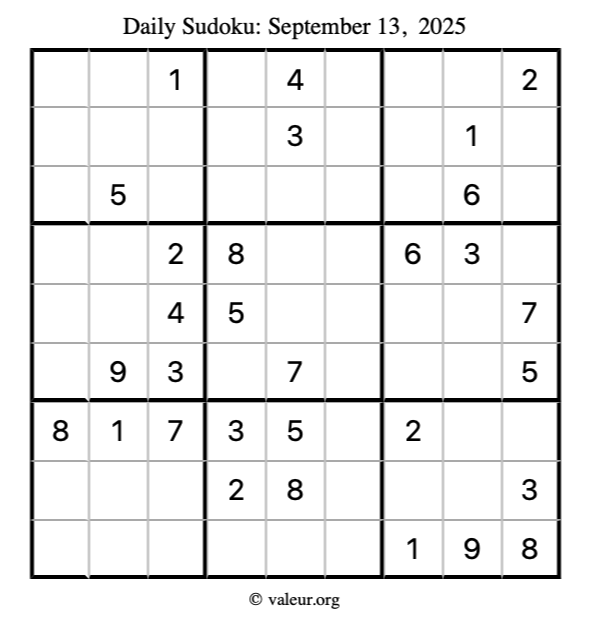 Daily Sudoku: September 13, 2025

|   |   |   |   |   |   |   |   |   |
|---|---|---|---|---|---|---|---|---|
|   |   | 1 |   | 4 |   |   |   | 2 |
|   |   |   |   | 3 |   |   | 1 |   |
|   | 5 |   |   |   |   |   | 6 |   |
|   |   | 2 | 8 |   |   | 6 | 3 |   |
|   |   | 4 | 5 |   |   |   |   | 7 |
|   | 9 | 3 |   | 7 |   |   |   | 5 |
| 8 | 1 | 7 | 3 | 5 |   | 2 |   |   |
|   |   |   | 2 | 8 |   |   |   | 3 |
|   |   |   |   |   |   | 1 | 9 | 8 |

© valeur.org